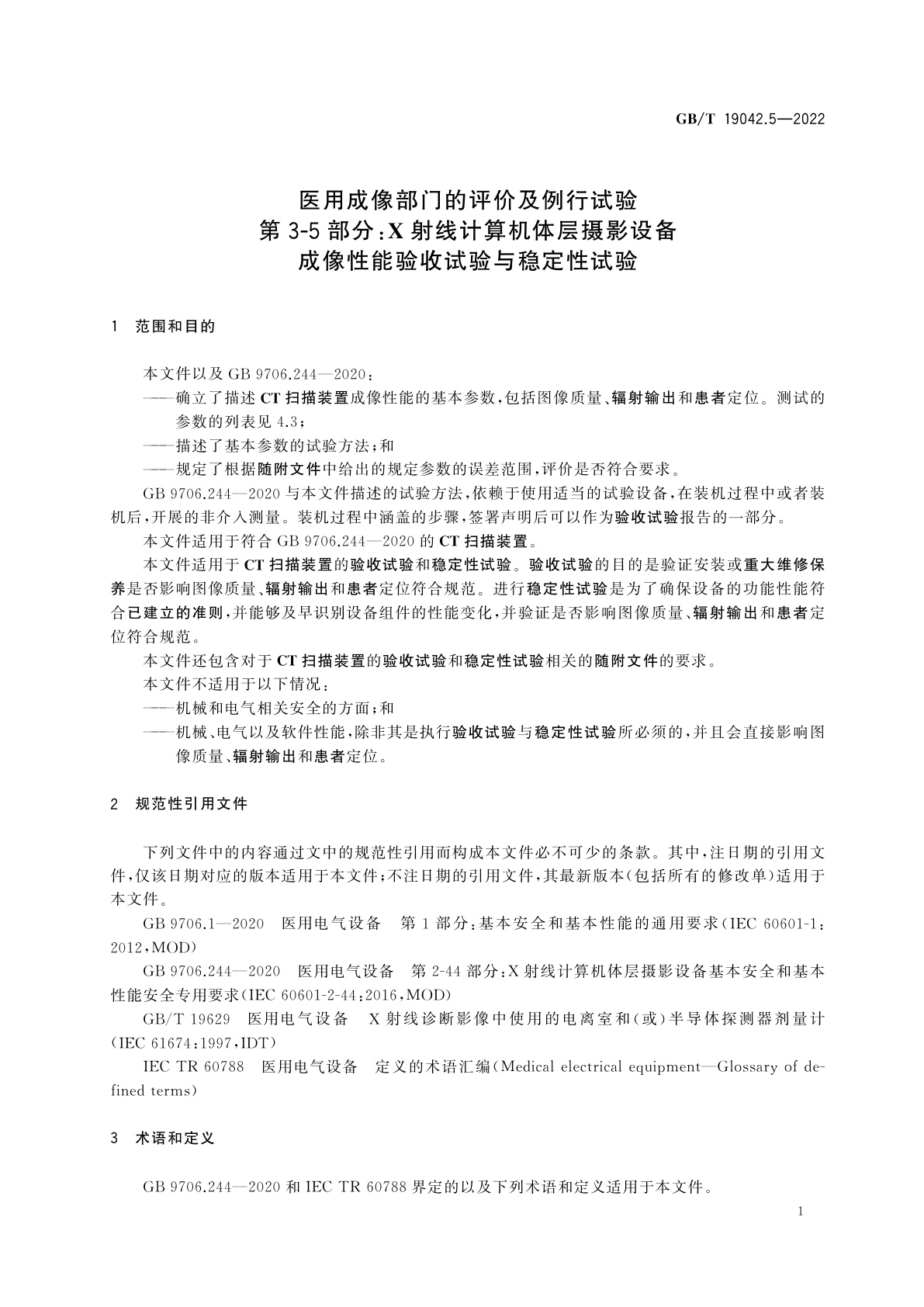 GB/T 19042.5—2022

医用成像部门的评价及例行试验
第 3-5 部分：X 射线计算机体层摄影设备
成像性能验收试验与稳定性试验

1 范围和目的

本文件以及 GB 9706.244—2020：

——确立了描述 CT 扫描装置成像性能的基本参数，包括图像质量、辐射输出和患者定位。测试的参数的列表见 4.3；

——描述了基本参数的试验方法；和

——规定了根据随附文件中给出的规定参数的误差范围，评价是否符合要求。

GB 9706.244—2020 与本文件描述的试验方法，依赖于使用适当的试验设备，在装机过程中或者装机后，开展的非介入测量。装机过程中涵盖的步骤，签署声明后可以作为验收试验报告的一部分。

本文件适用于符合 GB 9706.244—2020 的 CT 扫描装置。

本文件适用于 CT 扫描装置的验收试验和稳定性试验。验收试验的目的是验证安装或重大维修保养是否影响图像质量、辐射输出和患者定位符合规范。进行稳定性试验是为了确保设备的功能性能符合已建立的准则，并能够及早识别设备组件的性能变化，并验证是否影响图像质量、辐射输出和患者定位符合规范。

本文件还包含对于 CT 扫描装置的验收试验和稳定性试验相关的随附文件的要求。

本文件不适用于以下情况：

——机械和电气相关安全的方面；和

——机械、电气以及软件性能，除非其是执行验收试验与稳定性试验所必须的，并且会直接影响图像质量、辐射输出和患者定位。

2 规范性引用文件

下列文件中的内容通过文中的规范性引用而构成本文件必不可少的条款。其中，注日期的引用文件，仅该日期对应的版本适用于本文件；不注日期的引用文件，其最新版本（包括所有的修改单）适用于本文件。

GB 9706.1—2020 医用电气设备 第 1 部分：基本安全和基本性能的通用要求（IEC 60601-1：2012，MOD）

GB 9706.244—2020 医用电气设备 第 2-44 部分：X 射线计算机体层摄影设备基本安全和基本性能安全专用要求（IEC 60601-2-44：2016，MOD）

GB/T 19629 医用电气设备 X 射线诊断影像中使用的电离室和（或）半导体探测器剂量计（IEC 61674：1997，IDT）

IEC TR 60788 医用电气设备 定义的术语汇编（Medical electrical equipment—Glossary of defined terms）

3 术语和定义

GB 9706.244—2020 和 IEC TR 60788 界定的以及下列术语和定义适用于本文件。

1